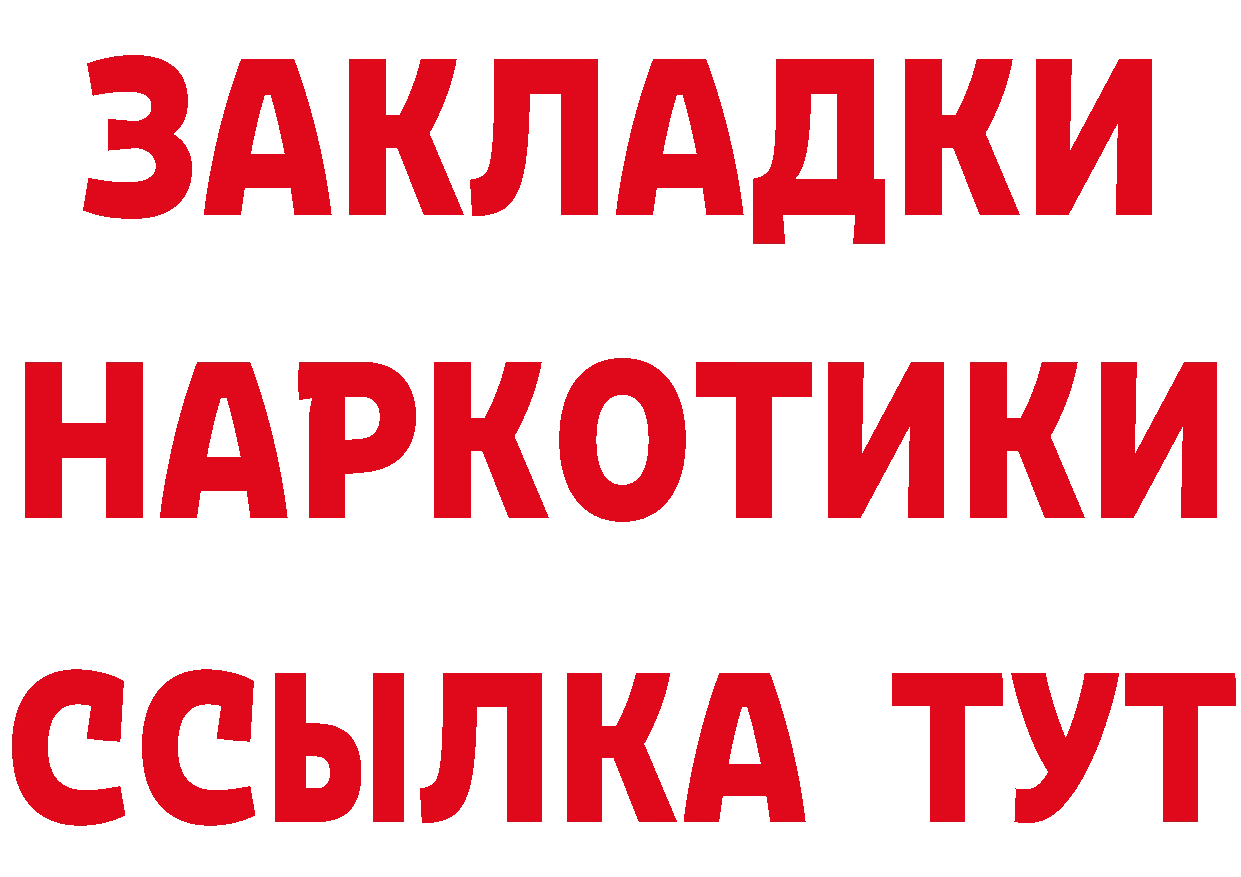 ЗАКЛАДКИ НАРКОТИКИ ССЫЛКА ТУТ